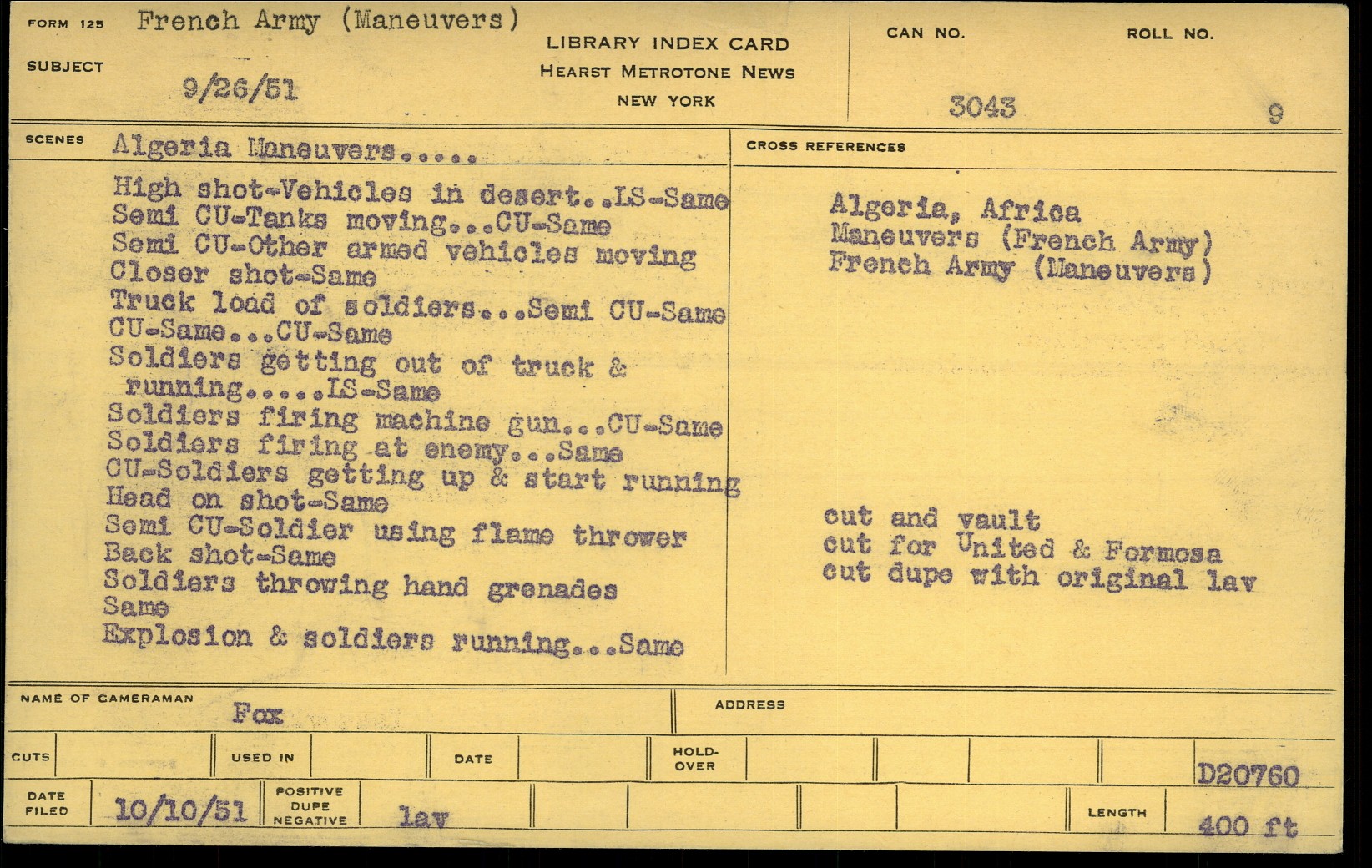 FORM 125 French Army (Maneuvers)

SUBJECT 9/26/51

LIBRARY INDEX CARD
HEARST METROTONE NEWS
NEW YORK

CAN NO. 3043

ROLL NO. 9

SCENES Algeria Maneuvers.....

High shot-Vehicles in desert..LS-Same
Semi CU-Tanks moving...CU-Same
Semi CU-Other armed vehicles moving
Closer shot-Same
Truck load of soldiers...Semi CU-Same
CU-Same...CU-Same
Soldiers getting out of truck & running.....LS-Same
Soldiers firing machine gun...CU-Same
Soldiers firing at enemy...Same
CU-Soldiers getting up & start running
Head on shot-Same
Semi CU-Soldier using flame thrower
Back shot-Same
Soldiers throwing hand grenades
Same
Explosion & soldiers running...Same

CROSS REFERENCES

Algeria, Africa
Maneuvers (French Army)
French Army (Maneuvers)

cut and vault
cut for United & Formosa
cut dupe with original lav

NAME OF CAMERAMAN Fox

ADDRESS

CUTS

USED IN

DATE

HOLD-OVER

D20760

DATE FILED 10/10/51

POSITIVE DUPE NEGATIVE lav

LENGTH 400 ft